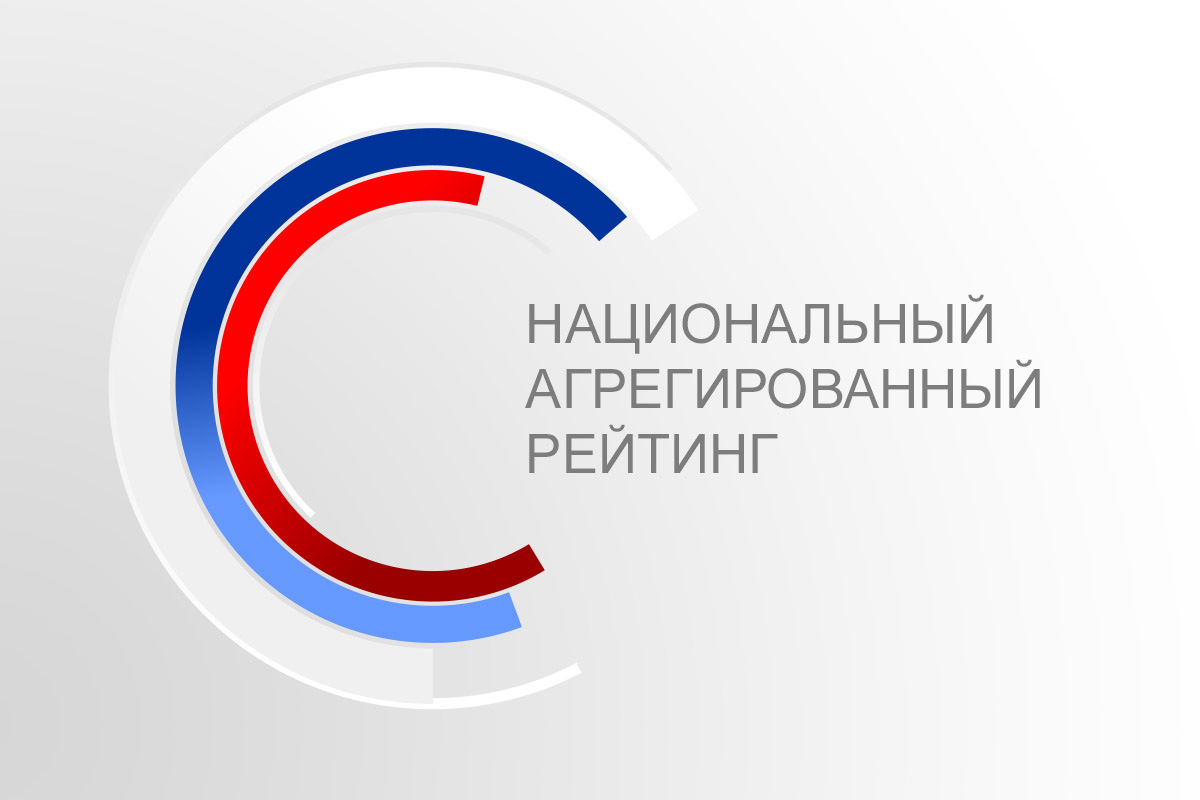 НАЦИОНАЛЬНЫЙ
АГРЕГИРОВАННЫЙ
РЕЙТИНГ